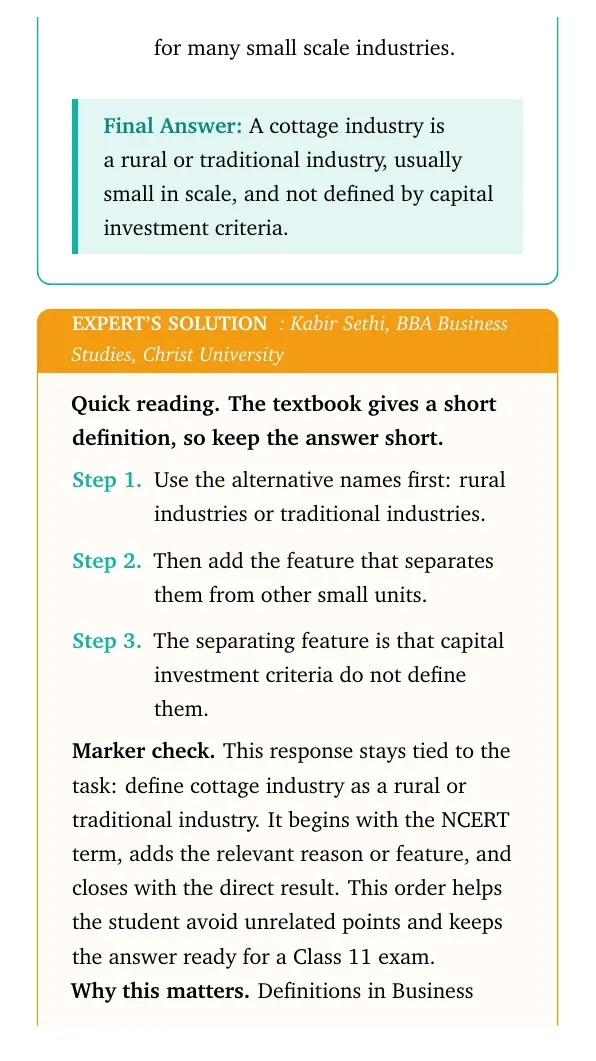 for many small scale industries.

Final Answer: A cottage industry is a rural or traditional industry, usually small in scale, and not defined by capital investment criteria.

EXPERT'S SOLUTION : Kabir Sethi, BBA Business Studies, Christ University

Quick reading. The textbook gives a short definition, so keep the answer short.

Step 1. Use the alternative names first: rural industries or traditional industries.

Step 2. Then add the feature that separates them from other small units.

Step 3. The separating feature is that capital investment criteria do not define them.

Marker check. This response stays tied to the task: define cottage industry as a rural or traditional industry. It begins with the NCERT term, adds the relevant reason or feature, and closes with the direct result. This order helps the student avoid unrelated points and keeps the answer ready for a Class 11 exam.

Why this matters. Definitions in Business